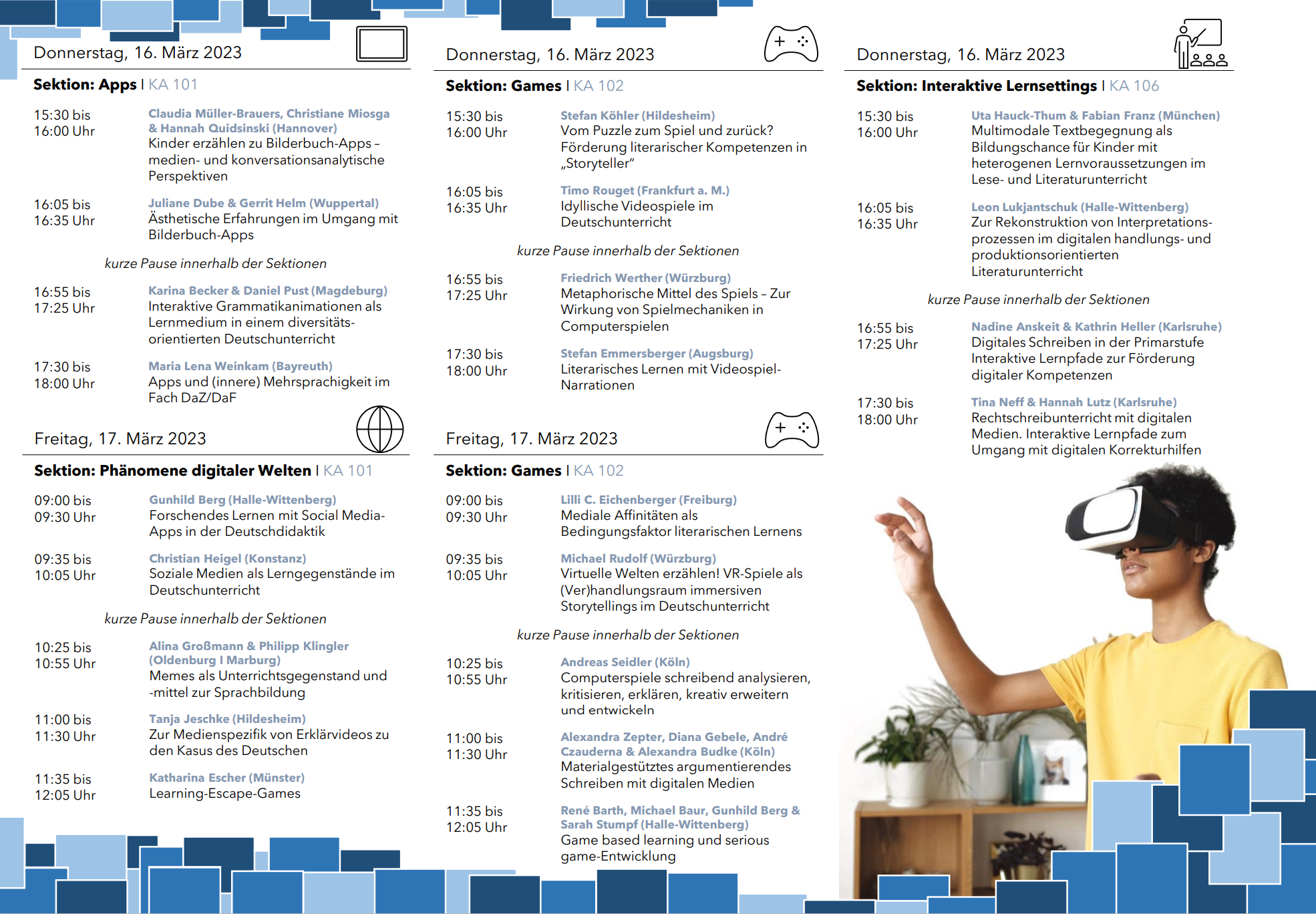 Donnerstag, 16. März 2023

Sektion: Apps I KA 101

15:30 bis 16:00 Uhr
Claudia Müller-Brauers, Christiane Miosga & Hannah Quidsinski (Hannover)
Kinder erzählen zu Bilderbuch-Apps – medien- und konversationsanalytische Perspektiven

16:05 bis 16:35 Uhr
Juliane Dube & Gerrit Helm (Wuppertal)
Ästhetische Erfahrungen im Umgang mit Bilderbuch-Apps

kurze Pause innerhalb der Sektionen

16:55 bis 17:25 Uhr
Karina Becker & Daniel Pust (Magdeburg)
Interaktive Grammatikanimationen als Lernmedium in einem diversitätsorientierten Deutschunterricht

17:30 bis 18:00 Uhr
Maria Lena Weinkam (Bayreuth)
Apps und (innere) Mehrsprachigkeit im Fach DaZ/DaF

Freitag, 17. März 2023

Sektion: Phänomene digitaler Welten I KA 101

09:00 bis 09:30 Uhr
Gunhild Berg (Halle-Wittenberg)
Forschendes Lernen mit Social Media-Apps in der Deutschdidaktik

09:35 bis 10:05 Uhr
Christian Heigel (Konstanz)
Soziale Medien als Lerngegenstände im Deutschunterricht

kurze Pause innerhalb der Sektionen

10:25 bis 10:55 Uhr
Alina Großmann & Philipp Klingler (Oldenburg I Marburg)
Memes als Unterrichtsgegenstand und -mittel zur Sprachbildung

11:00 bis 11:30 Uhr
Tanja Jeschke (Hildesheim)
Zur Medienspezifik von Erklärvideos zu den Kasus des Deutschen

11:35 bis 12:05 Uhr
Katharina Escher (Münster)
Learning-Escape-Games

Donnerstag, 16. März 2023

Sektion: Games I KA 102

15:30 bis 16:00 Uhr
Stefan Köhler (Hildesheim)
Vom Puzzle zum Spiel und zurück? Förderung literarischer Kompetenzen in „Storyteller“

16:05 bis 16:35 Uhr
Timo Rouget (Frankfurt a. M.)
Idyllische Videospiele im Deutschunterricht

kurze Pause innerhalb der Sektionen

16:55 bis 17:25 Uhr
Friedrich Werther (Würzburg)
Metaphorische Mittel des Spiels – Zur Wirkung von Spielmechaniken in Computerspielen

17:30 bis 18:00 Uhr
Stefan Emmersberger (Augsburg)
Literarisches Lernen mit Videospiel-Narrationen

Freitag, 17. März 2023

Sektion: Games I KA 102

09:00 bis 09:30 Uhr
Lilli C. Eichenberger (Freiburg)
Mediale Affinitäten als Bedingungsfaktor literarischen Lernens

09:35 bis 10:05 Uhr
Michael Rudolf (Würzburg)
Virtuelle Welten erzählen! VR-Spiele als (Ver)handlungsraum immersiven Storytellings im Deutschunterricht

kurze Pause innerhalb der Sektionen

10:25 bis 10:55 Uhr
Andreas Seidler (Köln)
Computerspiele schreibend analysieren, kritisieren, erklären, kreativ erweitern und entwickeln

11:00 bis 11:30 Uhr
Alexandra Zepter, Diana Gebele, André Czauderna & Alexandra Budke (Köln)
Materialgestütztes argumentierendes Schreiben mit digitalen Medien

11:35 bis 12:05 Uhr
René Barth, Michael Baur, Gunhild Berg & Sarah Stumpf (Halle-Wittenberg)
Game based learning und serious game-Entwicklung

Donnerstag, 16. März 2023

Sektion: Interaktive Lernsettings I KA 106

15:30 bis 16:00 Uhr
Uta Hauck-Thum & Fabian Franz (München)
Multimodale Textbegegnung als Bildungschance für Kinder mit heterogenen Lernvoraussetzungen im Lese- und Literaturunterricht

16:05 bis 16:35 Uhr
Leon Lukjantschuk (Halle-Wittenberg)
Zur Rekonstruktion von Interpretationsprozessen im digitalen handlungs- und produktionsorientierten Literaturunterricht

kurze Pause innerhalb der Sektionen

16:55 bis 17:25 Uhr
Nadine Anskeit & Kathrin Heller (Karlsruhe)
Digitales Schreiben in der Primarstufe Interaktive Lernpfade zur Förderung digitaler Kompetenzen

17:30 bis 18:00 Uhr
Tina Neff & Hannah Lutz (Karlsruhe)
Rechtschreibunterricht mit digitalen Medien. Interaktive Lernpfade zum Umgang mit digitalen Korrekturhilfen